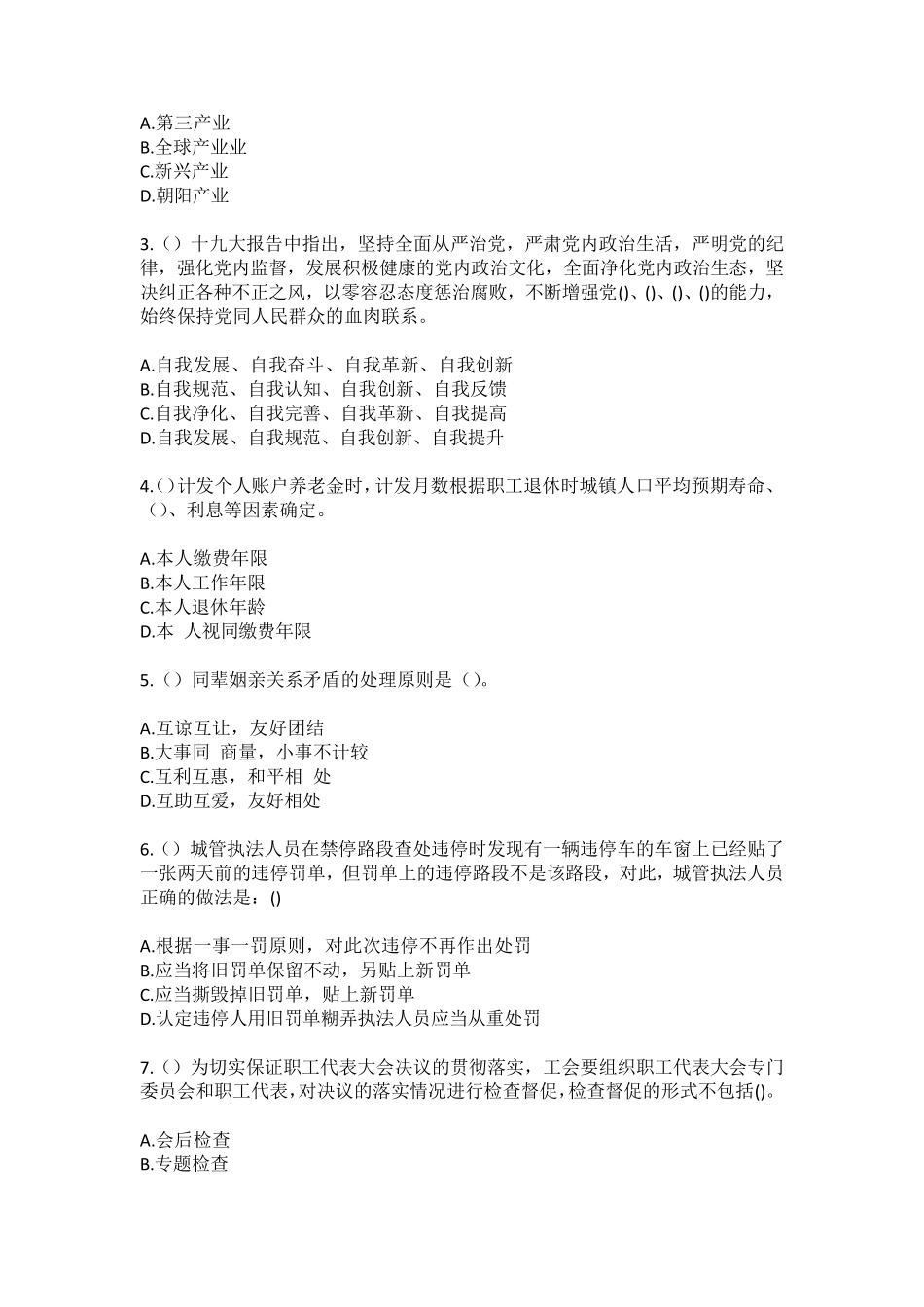 A.第三产业
B.全球产业业
C.新兴产业
D.朝阳产业

3.（）十九大报告中指出，坚持全面从严治党，严肃党内政治生活，严明党的纪律，强化党内监督，发展积极健康的党内政治文化，全面净化党内政治生态，坚决纠正各种不正之风，以零容忍态度惩治腐败，不断增强党()、()、()、()的能力，始终保持党同人民群众的血肉联系。

A.自我发展、自我奋斗、自我革新、自我创新
B.自我规范、自我认知、自我创新、自我反馈
C.自我净化、自我完善、自我革新、自我提高
D.自我发展、自我规范、自我创新、自我提升

4.()计发个人账户养老金时，计发月数根据职工退休时城镇人口平均预期寿命、()、利息等因素确定。

A.本人缴费年限
B.本人工作年限
C.本人退休年龄
D.本 人视同缴费年限

5.（）同辈姻亲关系矛盾的处理原则是（）。

A.互谅互让，友好团结
B.大事同 商量，小事不计较
C.互利互惠，和平相 处
D.互助互爱，友好相处

6.（）城管执法人员在禁停路段查处违停时发现有一辆违停车的车窗上已经贴了一张两天前的违停罚单，但罚单上的违停路段不是该路段，对此，城管执法人员正确的做法是：()

A.根据一事一罚原则，对此次违停不再作出处罚
B.应当将旧罚单保留不动，另贴上新罚单
C.应当撕毁掉旧罚单，贴上新罚单
D.认定违停人用旧罚单糊弄执法人员应当从重处罚

7.（）为切实保证职工代表大会决议的贯彻落实，工会要组织职工代表大会专门委员会和职工代表，对决议的落实情况进行检查督促，检查督促的形式不包括()。

A.会后检查
B.专题检查